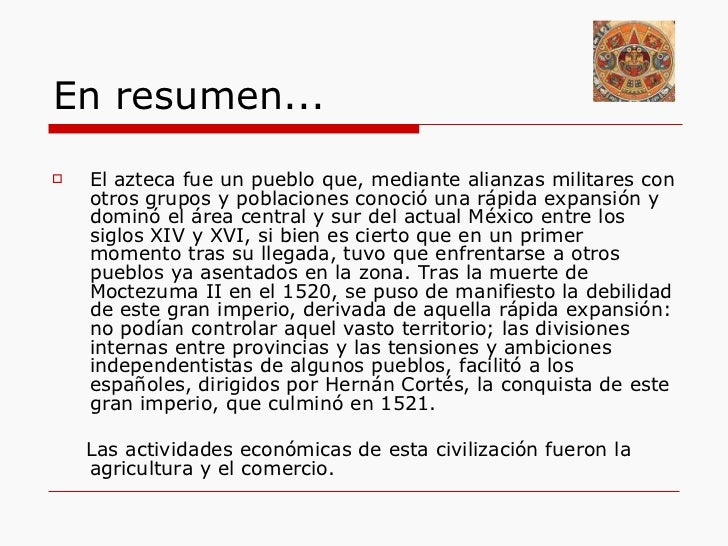 En resumen...

El azteca fue un pueblo que, mediante alianzas militares con otros grupos y poblaciones conoció una rápida expansión y dominó el área central y sur del actual México entre los siglos XIV y XVI, si bien es cierto que en un primer momento tras su llegada, tuvo que enfrentarse a otros pueblos ya asentados en la zona. Tras la muerte de Moctezuma II en el 1520, se puso de manifiesto la debilidad de este gran imperio, derivada de aquella rápida expansión: no podían controlar aquel vasto territorio; las divisiones internas entre provincias y las tensiones y ambiciones independentistas de algunos pueblos, facilitó a los españoles, dirigidos por Hernán Cortés, la conquista de este gran imperio, que culminó en 1521.

Las actividades económicas de esta civilización fueron la agricultura y el comercio.